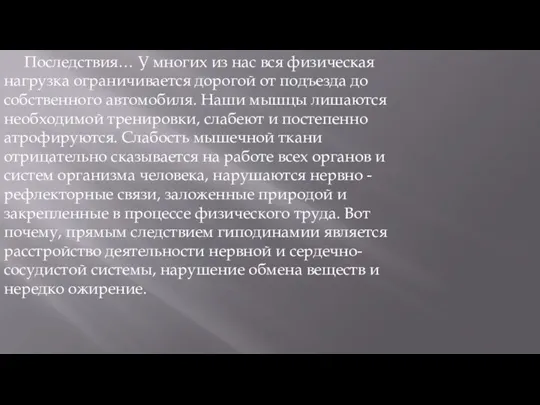 Последствия… У многих из нас вся физическая нагрузка ограничивается дорогой от подъезда до собственного автомобиля. Наши мышцы лишаются необходимой тренировки, слабеют и постепенно атрофируются. Слабость мышечной ткани отрицательно сказывается на работе всех органов и систем организма человека, нарушаются нервно - рефлекторные связи, заложенные природой и закрепленные в процессе физического труда. Вот почему, прямым следствием гиподинамии является расстройство деятельности нервной и сердечно-сосудистой системы, нарушение обмена веществ и нередко ожирение.